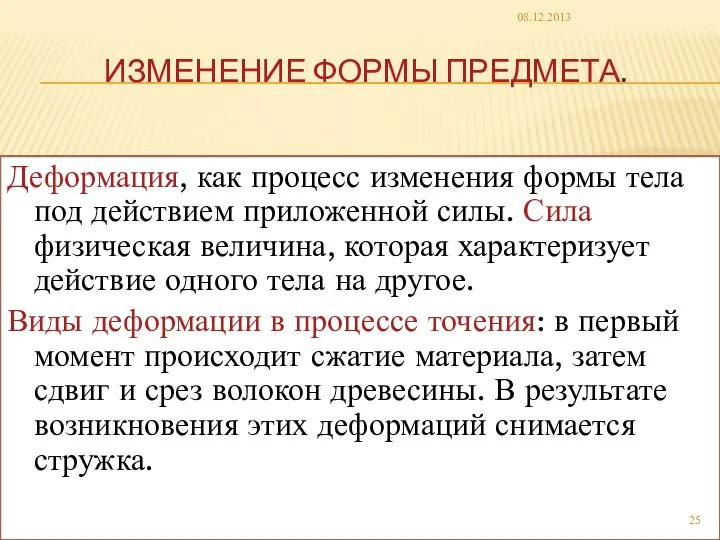 08.12.2013

ИЗМЕНЕНИЕ ФОРМЫ ПРЕДМЕТА.

Деформация, как процесс изменения формы тела под действием приложенной силы. Сила физическая величина, которая характеризует действие одного тела на другое.

Виды деформации в процессе точения: в первый момент происходит сжатие материала, затем сдвиг и срез волокон древесины. В результате возникновения этих деформаций снимается стружка.

25